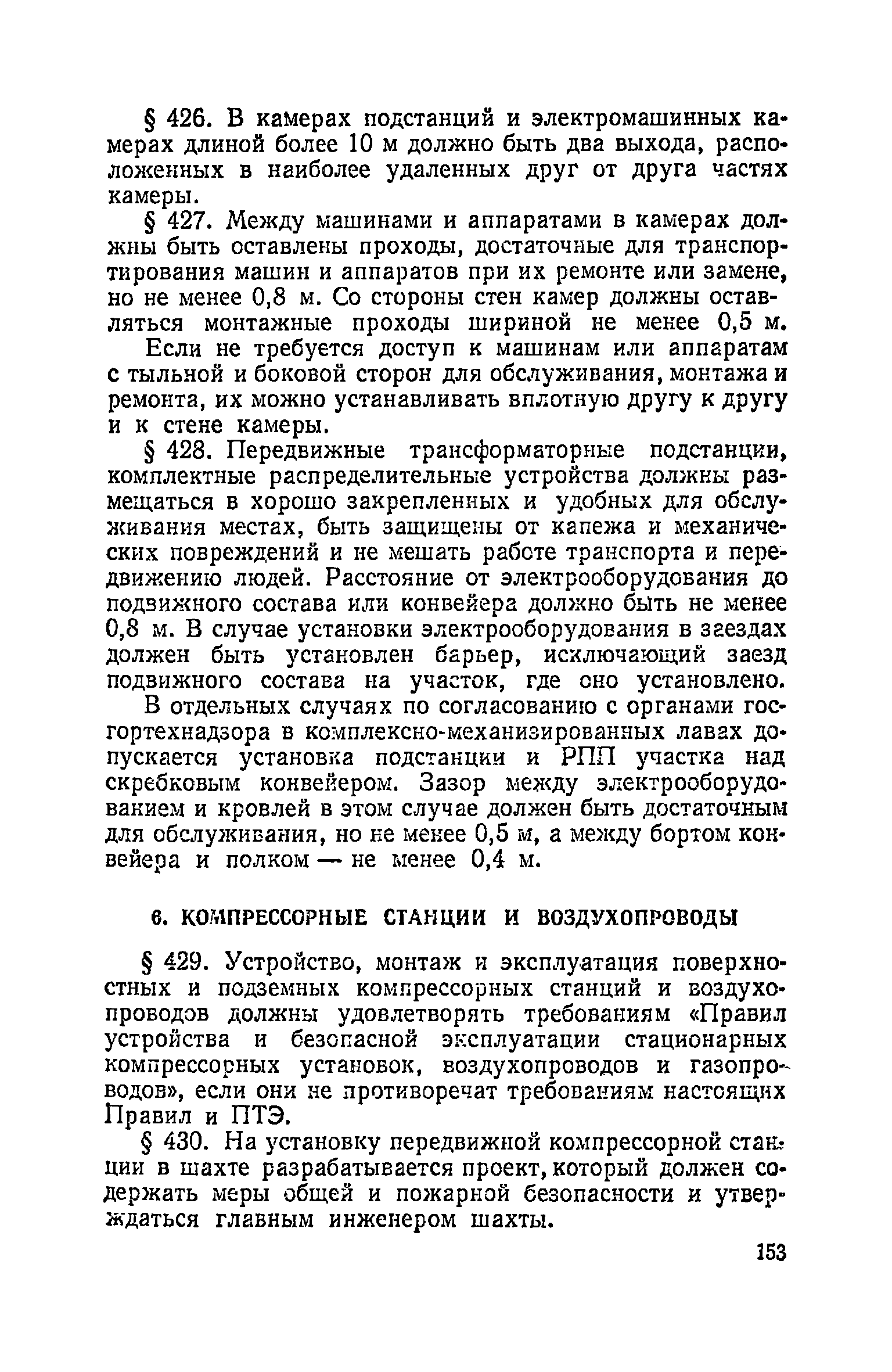 § 426. В камерах подстанций и электромашинных камерах длиной более 10 м должно быть два выхода, расположенных в наиболее удаленных друг от друга частях камеры.

§ 427. Между машинами и аппаратами в камерах должны быть оставлены проходы, достаточные для транспортирования машин и аппаратов при их ремонте или замене, но не менее 0,8 м. Со стороны стен камер должны оставляться монтажные проходы шириной не менее 0,5 м.

Если не требуется доступ к машинам или аппаратам с тыльной и боковой сторон для обслуживания, монтажа и ремонта, их можно устанавливать вплотную другу к другу и к стене камеры.

§ 428. Передвижные трансформаторные подстанции, комплектные распределительные устройства должны размещаться в хорошо закрепленных и удобных для обслуживания местах, быть защищены от капежа и механических повреждений и не мешать работе транспорта и передвижению людей. Расстояние от электрооборудования до подвижного состава или конвейера должно быть не менее 0,8 м. В случае установки электрооборудования в заездах должен быть установлен барьер, исключающий заезд подвижного состава на участок, где оно установлено.

В отдельных случаях по согласованию с органами госгортехнадзора в комплексно-механизированных лавах допускается установка подстанции и РПП участка над скребковым конвейером. Зазор между электрооборудованием и кровлей в этом случае должен быть достаточным для обслуживания, но не менее 0,5 м, а между бортом конвейера и полком — не менее 0,4 м.

6. КОМПРЕССОРНЫЕ СТАНЦИИ И ВОЗДУХОПРОВОДЫ

§ 429. Устройство, монтаж и эксплуатация поверхностных и подземных компрессорных станций и воздухопроводов должны удовлетворять требованиям «Правил устройства и безопасной эксплуатации стационарных компрессорных установок, воздухопроводов и газопроводов», если они не противоречат требованиям настоящих Правил и ПТЭ.

§ 430. На установку передвижной компрессорной станции в шахте разрабатывается проект, который должен содержать меры общей и пожарной безопасности и утверждаться главным инженером шахты.

153